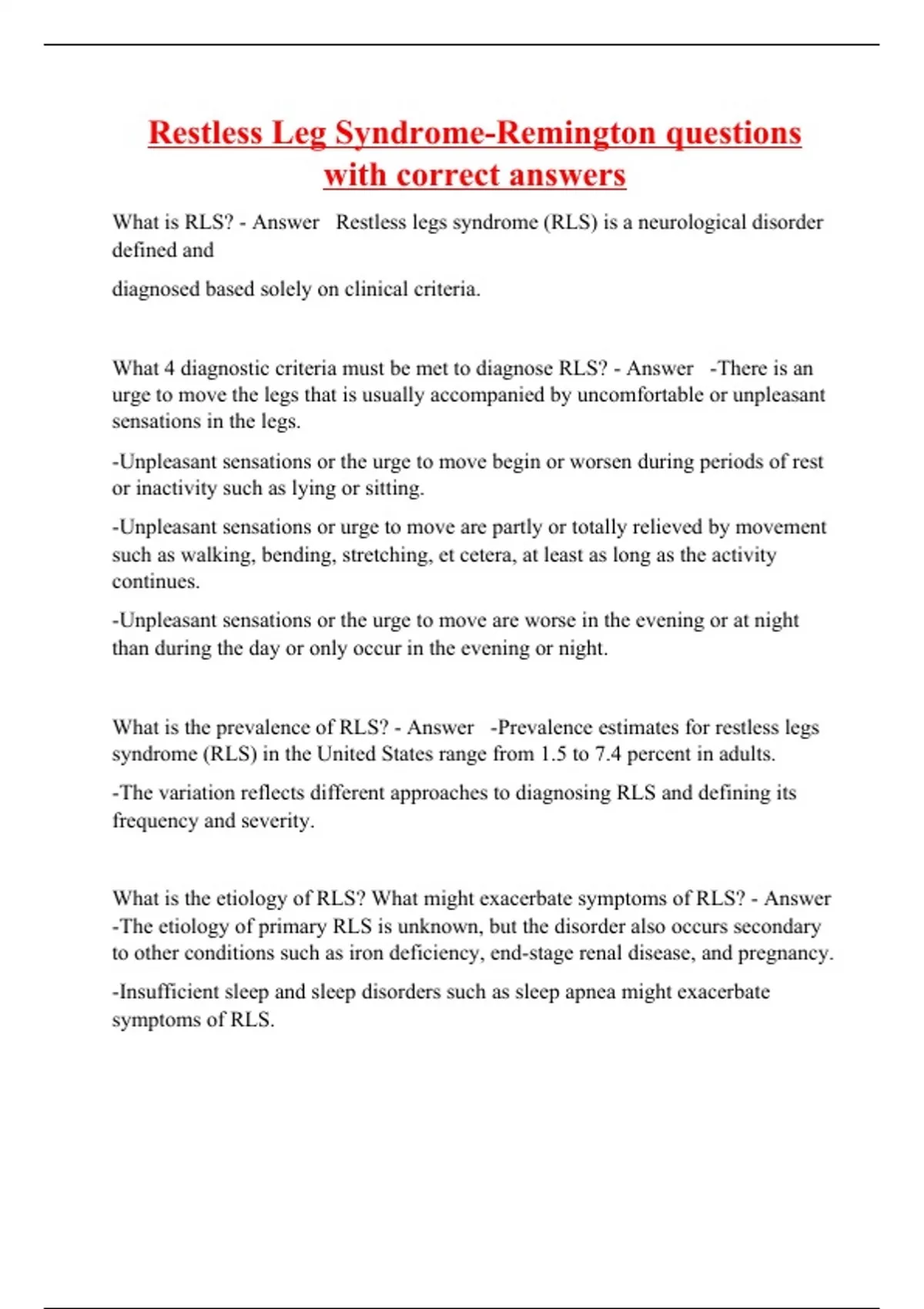 Restless Leg Syndrome-Remington questions with correct answers

What is RLS? - Answer Restless legs syndrome (RLS) is a neurological disorder defined and

diagnosed based solely on clinical criteria.

What 4 diagnostic criteria must be met to diagnose RLS? - Answer -There is an urge to move the legs that is usually accompanied by uncomfortable or unpleasant sensations in the legs.

-Unpleasant sensations or the urge to move begin or worsen during periods of rest or inactivity such as lying or sitting.

-Unpleasant sensations or urge to move are partly or totally relieved by movement such as walking, bending, stretching, et cetera, at least as long as the activity continues.

-Unpleasant sensations or the urge to move are worse in the evening or at night than during the day or only occur in the evening or night.

What is the prevalence of RLS? - Answer -Prevalence estimates for restless legs syndrome (RLS) in the United States range from 1.5 to 7.4 percent in adults.

-The variation reflects different approaches to diagnosing RLS and defining its frequency and severity.

What is the etiology of RLS? What might exacerbate symptoms of RLS? - Answer -The etiology of primary RLS is unknown, but the disorder also occurs secondary to other conditions such as iron deficiency, end-stage renal disease, and pregnancy.

-Insufficient sleep and sleep disorders such as sleep apnea might exacerbate symptoms of RLS.